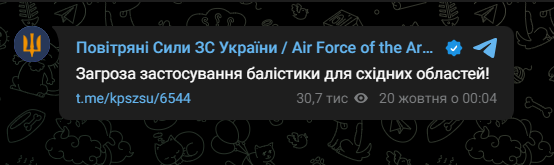 Повітряні Сили ЗС України / Air Force of the Ar...

Загроза застосування балістики для східних областей!

t.me/kpszsu/6544 30,7 тис 20 жовтня о 00:04